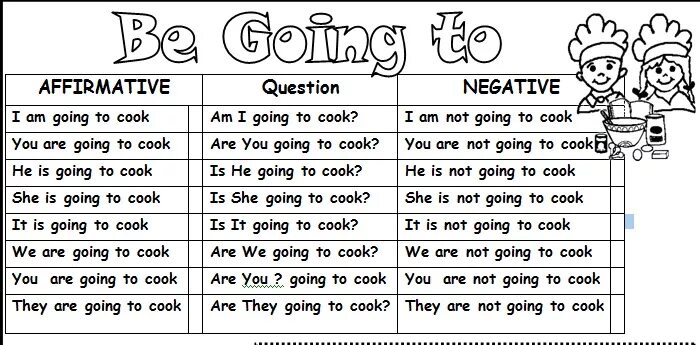 Be Going to

| AFFIRMATIVE | Question | NEGATIVE |
|---|---|---|
| I am going to cook | Am I going to cook? | I am not going to cook |
| You are going to cook | Are You going to cook? | You are not going to cook |
| He is going to cook | Is He going to cook? | He is not going to cook |
| She is going to cook | Is She going to cook? | She is not going to cook |
| It is going to cook | Is It going to cook? | It is not going to cook |
| We are going to cook | Are We going to cook? | We are not going to cook |
| You are going to cook | Are You ? going to cook | You are not going to cook |
| They are going to cook | Are They going to cook? | They are not going to cook |